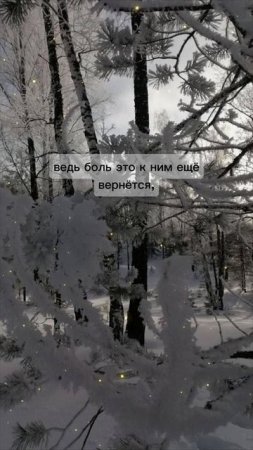 ведь боль это к ним ещё вернётся,